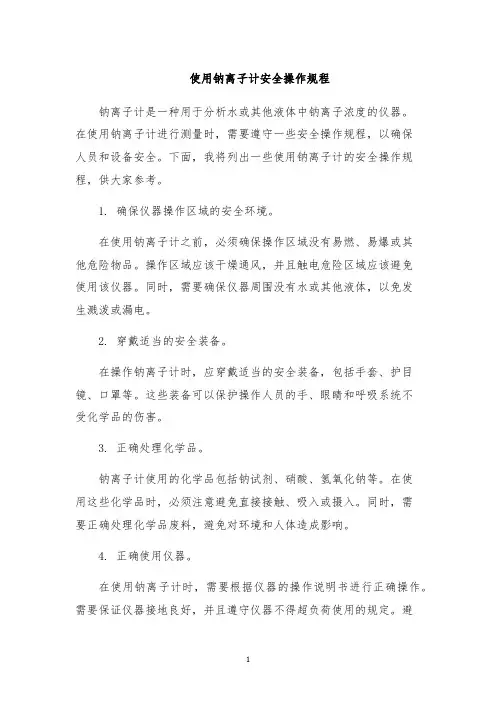 使用钠离子计安全操作规程

钠离子计是一种用于分析水或其他液体中钠离子浓度的仪器。在使用钠离子计进行测量时，需要遵守一些安全操作规程，以确保人员和设备安全。下面，我将列出一些使用钠离子计的安全操作规程，供大家参考。

1. 确保仪器操作区域的安全环境。

在使用钠离子计之前，必须确保操作区域没有易燃、易爆或其他危险物品。操作区域应该干燥通风，并且触电危险区域应该避免使用该仪器。同时，需要确保仪器周围没有水或其他液体，以免发生溅泼或漏电。

2. 穿戴适当的安全装备。

在操作钠离子计时，应穿戴适当的安全装备，包括手套、护目镜、口罩等。这些装备可以保护操作人员的手、眼睛和呼吸系统不受化学品的伤害。

3. 正确处理化学品。

钠离子计使用的化学品包括钠试剂、硝酸、氢氧化钠等。在使用这些化学品时，必须注意避免直接接触、吸入或摄入。同时，需要正确处理化学品废料，避免对环境和人体造成影响。

4. 正确使用仪器。

在使用钠离子计时，需要根据仪器的操作说明书进行正确操作。需要保证仪器接地良好，并且遵守仪器不得超负荷使用的规定。避

1